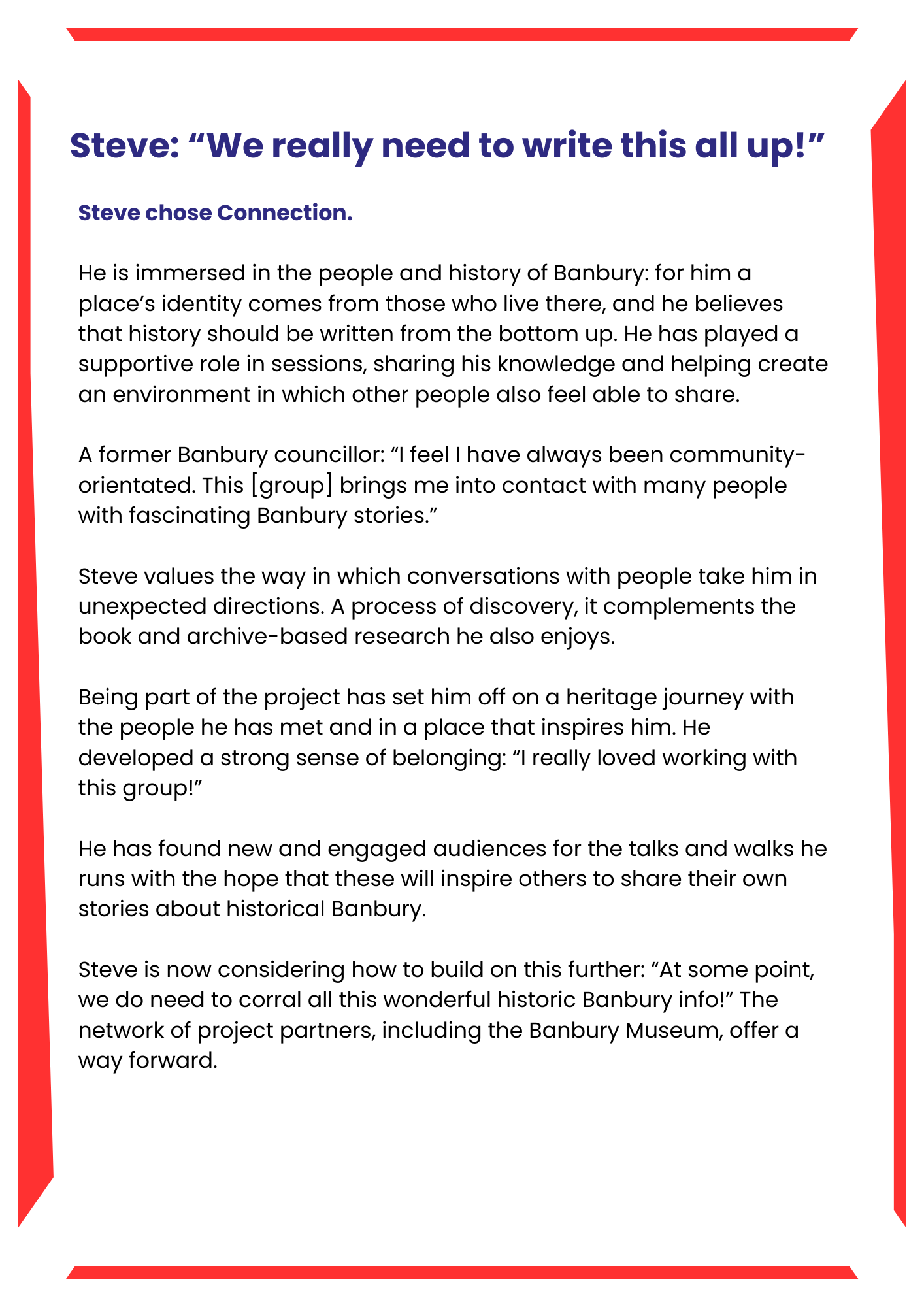 Steve: “We really need to write this all up!”

Steve chose Connection.

He is immersed in the people and history of Banbury: for him a place’s identity comes from those who live there, and he believes that history should be written from the bottom up. He has played a supportive role in sessions, sharing his knowledge and helping create an environment in which other people also feel able to share.

A former Banbury councillor: “I feel I have always been community-orientated. This [group] brings me into contact with many people with fascinating Banbury stories.”

Steve values the way in which conversations with people take him in unexpected directions. A process of discovery, it complements the book and archive-based research he also enjoys.

Being part of the project has set him off on a heritage journey with the people he has met and in a place that inspires him. He developed a strong sense of belonging: “I really loved working with this group!”

He has found new and engaged audiences for the talks and walks he runs with the hope that these will inspire others to share their own stories about historical Banbury.

Steve is now considering how to build on this further: “At some point, we do need to corral all this wonderful historic Banbury info!” The network of project partners, including the Banbury Museum, offer a way forward.